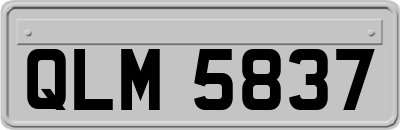 QLM 5837